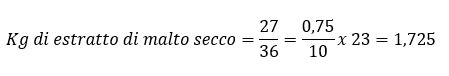 $Kg\ di\ estratto\ di\ malto\ secco = \frac{27}{36} = \frac{0,75}{10} x\ 23 = 1,725$